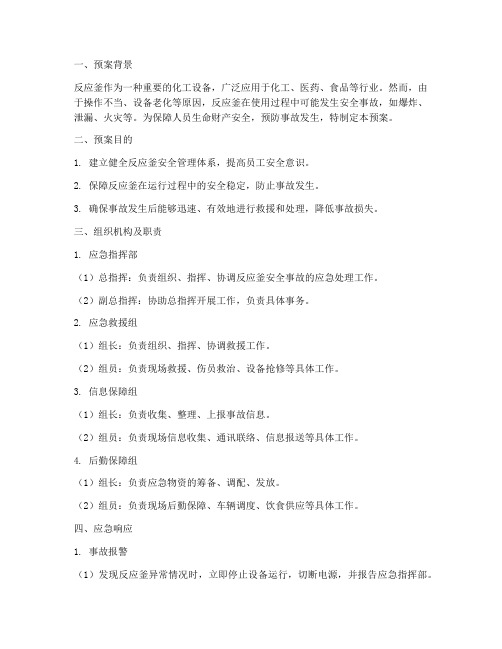 一、预案背景

反应釜作为一种重要的化工设备，广泛应用于化工、医药、食品等行业。然而，由于操作不当、设备老化等原因，反应釜在使用过程中可能发生安全事故，如爆炸、泄漏、火灾等。为保障人员生命财产安全，预防事故发生，特制定本预案。

二、预案目的

1. 建立健全反应釜安全管理体系，提高员工安全意识。

2. 保障反应釜在运行过程中的安全稳定，防止事故发生。

3. 确保事故发生后能够迅速、有效地进行救援和处理，降低事故损失。

三、组织机构及职责

1. 应急指挥部

（1）总指挥：负责组织、指挥、协调反应釜安全事故的应急处理工作。

（2）副总指挥：协助总指挥开展工作，负责具体事务。

2. 应急救援组

（1）组长：负责组织、指挥、协调救援工作。

（2）组员：负责现场救援、伤员救治、设备抢修等具体工作。

3. 信息保障组

（1）组长：负责收集、整理、上报事故信息。

（2）组员：负责现场信息收集、通讯联络、信息报送等具体工作。

4. 后勤保障组

（1）组长：负责应急物资的筹备、调配、发放。

（2）组员：负责现场后勤保障、车辆调度、饮食供应等具体工作。

四、应急响应

1. 事故报警

（1）发现反应釜异常情况时，立即停止设备运行，切断电源，并报告应急指挥部。